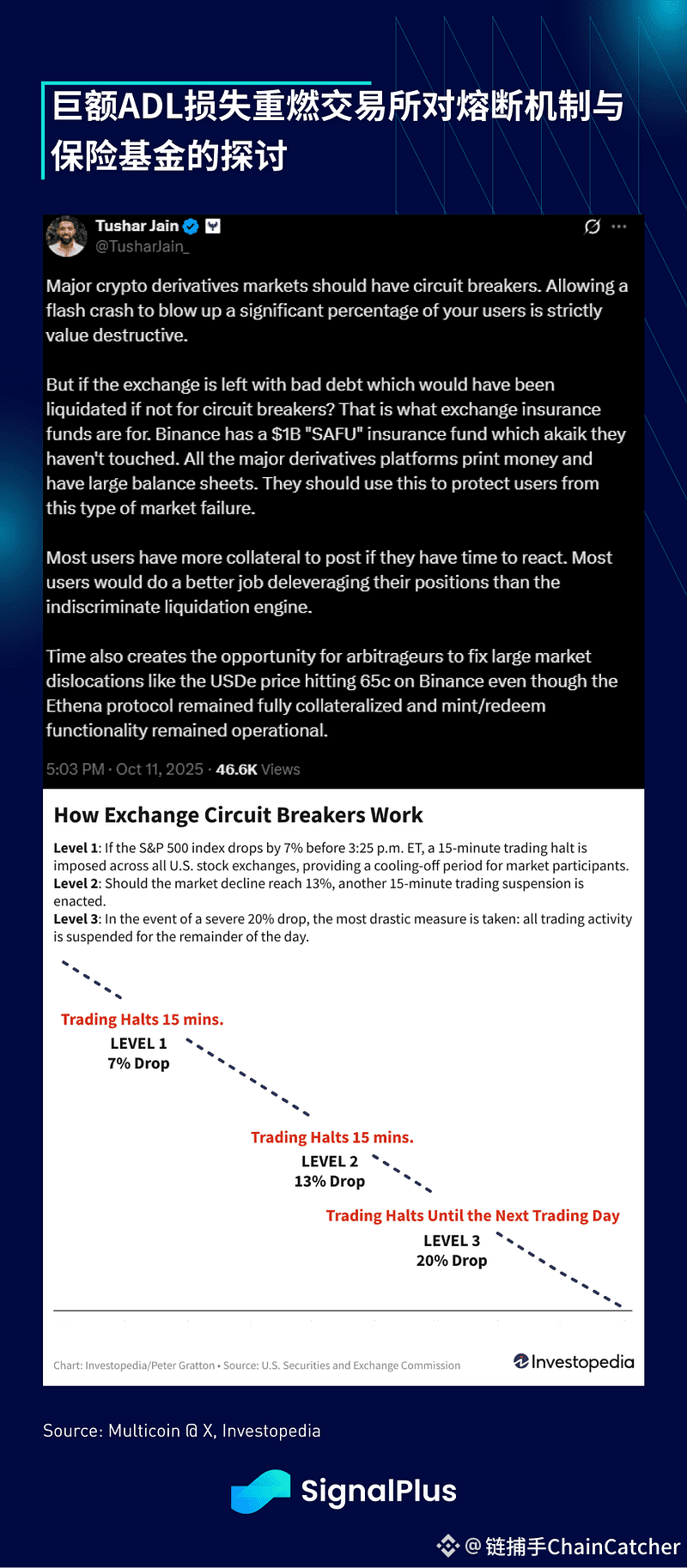 巨额ADL损失重燃交易所对熔断机制与保险基金的探讨

Tushar Jain
@TusharJain_

Major crypto derivatives markets should have circuit breakers. Allowing a flash crash to blow up a significant percentage of your users is strictly value destructive.

But if the exchange is left with bad debt which would have been liquidated if not for circuit breakers? That is what exchange insurance funds are for. Binance has a $1B "SAFU" insurance fund which akaik they haven't touched. All the major derivatives platforms print money and have large balance sheets. They should use this to protect users from this type of market failure.

Most users have more collateral to post if they have time to react. Most users would do a better job deleveraging their positions than the indiscriminate liquidation engine.

Time also creates the opportunity for arbitrageurs to fix large market dislocations like the USDe price hitting 65c on Binance even though the Ethena protocol remained fully collateralized and mint/redeem functionality remained operational.

5:03 PM · Oct 11, 2025 · 46.6K Views

How Exchange Circuit Breakers Work

Level 1: If the S&P 500 index drops by 7% before 3:25 p.m. ET, a 15-minute trading halt is imposed across all U.S. stock exchanges, providing a cooling-off period for market participants.
Level 2: Should the market decline reach 13%, another 15-minute trading suspension is enacted.
Level 3: In the event of a severe 20% drop, the most drastic measure is taken: all trading activity is suspended for the remainder of the day.

Trading Halts 15 mins.
LEVEL 1
7% Drop

Trading Halts 15 mins.
LEVEL 2
13% Drop

Trading Halts Until the Next Trading Day
LEVEL 3
20% Drop

Chart: Investopedia/Peter Gratton • Source: U.S. Securities and Exchange Commission
Investopedia

Source: Multicoin @ X, Investopedia

SignalPlus

@链捕手ChainCatcher